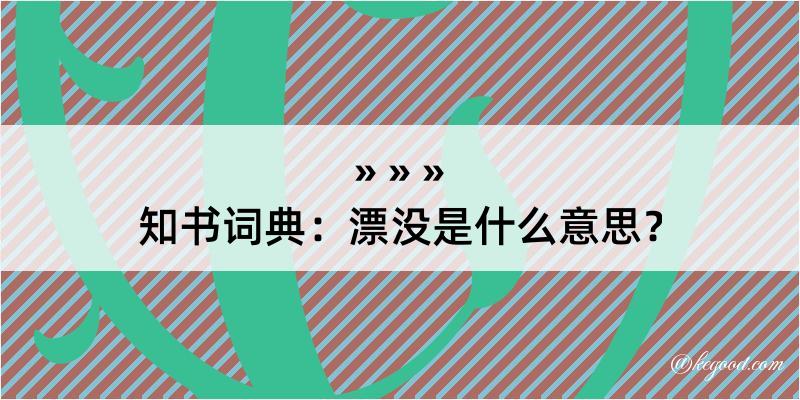 » » »
知书词典：漂没是什么意思？

@kcgood.com